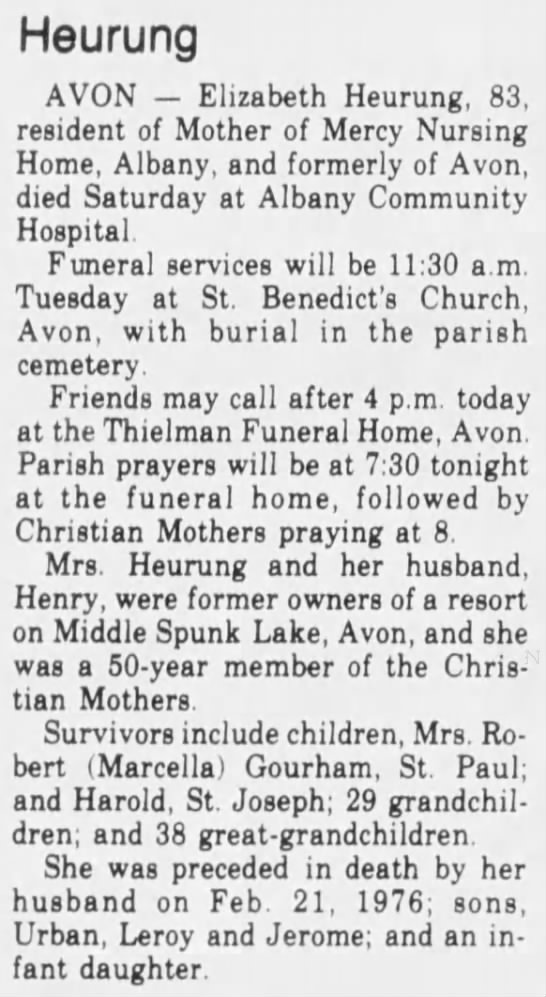 Heurung

AVON — Elizabeth Heurung, 83, resident of Mother of Mercy Nursing Home, Albany, and formerly of Avon, died Saturday at Albany Community Hospital.

Funeral services will be 11:30 a.m. Tuesday at St. Benedict's Church, Avon, with burial in the parish cemetery.

Friends may call after 4 p.m. today at the Thielman Funeral Home, Avon. Parish prayers will be at 7:30 tonight at the funeral home, followed by Christian Mothers praying at 8.

Mrs. Heurung and her husband, Henry, were former owners of a resort on Middle Spunk Lake, Avon, and she was a 50-year member of the Christian Mothers.

Survivors include children, Mrs. Robert (Marcella) Gourham, St. Paul; and Harold, St. Joseph; 29 grandchildren; and 38 great-grandchildren.

She was preceded in death by her husband on Feb. 21, 1976; sons, Urban, Leroy and Jerome; and an infant daughter.